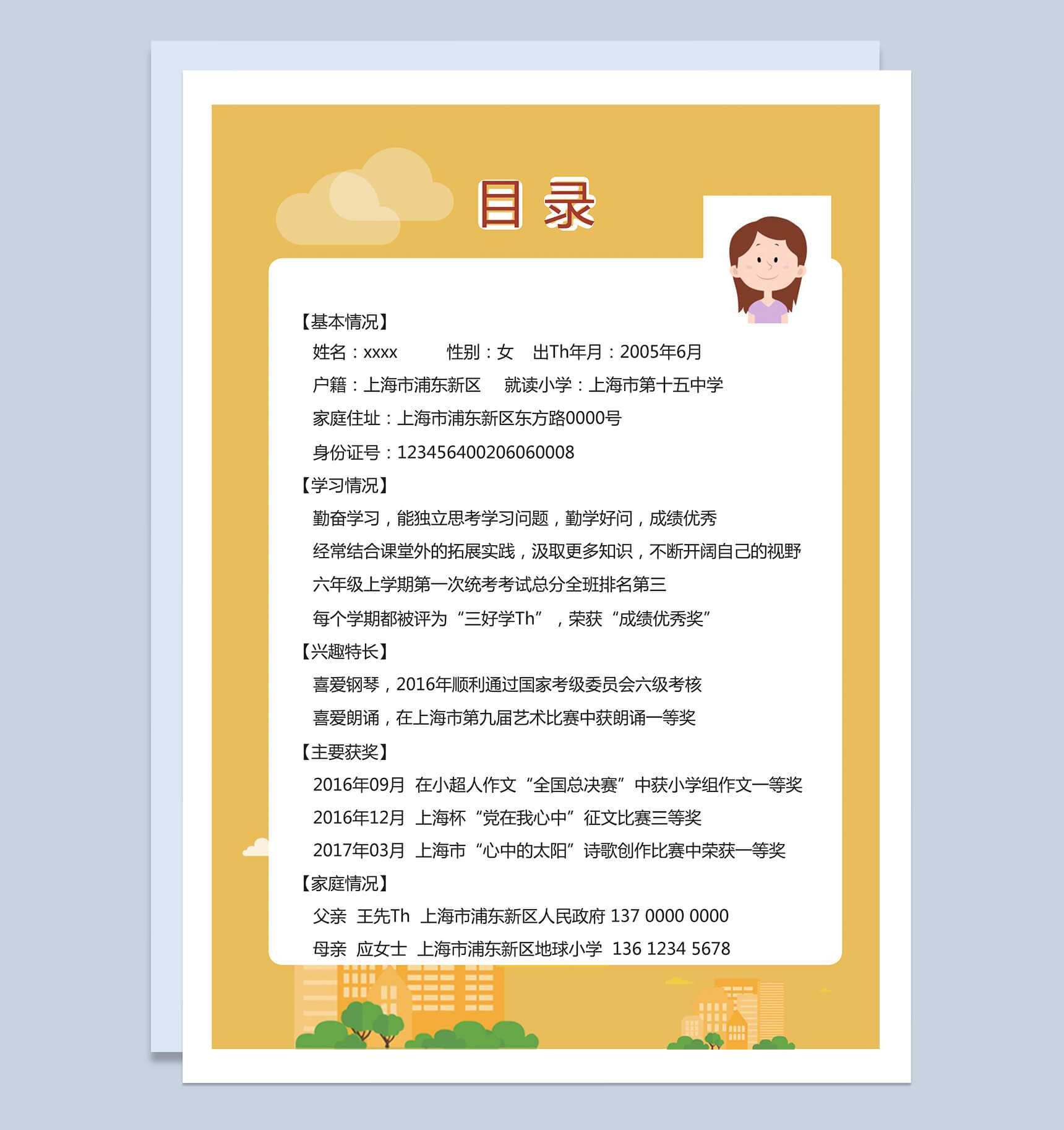 目录

【基本情况】

姓名：xxxx　　性别：女　出Th年月：2005年6月

户籍：上海市浦东新区　就读小学：上海市第十五中学

家庭住址：上海市浦东新区东方路0000号

身份证号：123456400206060008

【学习情况】

勤奋学习，能独立思考学习问题，勤学好问，成绩优秀

经常结合课堂外的拓展实践，汲取更多知识，不断开阔自己的视野

六年级上学期第一次统考考试总分全班排名第三

每个学期都被评为“三好学Th”，荣获“成绩优秀奖”

【兴趣特长】

喜爱钢琴，2016年顺利通过国家考级委员会六级考核

喜爱朗诵，在上海市第九届艺术比赛中获朗诵一等奖

【主要获奖】

2016年09月　在小超人作文“全国总决赛”中获小学组作文一等奖

2016年12月　上海杯“党在我心中”征文比赛三等奖

2017年03月　上海市“心中的太阳”诗歌创作比赛中荣获一等奖

【家庭情况】

父亲　王先Th　上海市浦东新区人民政府 137 0000 0000

母亲　应女士　上海市浦东新区地球小学　136 1234 5678